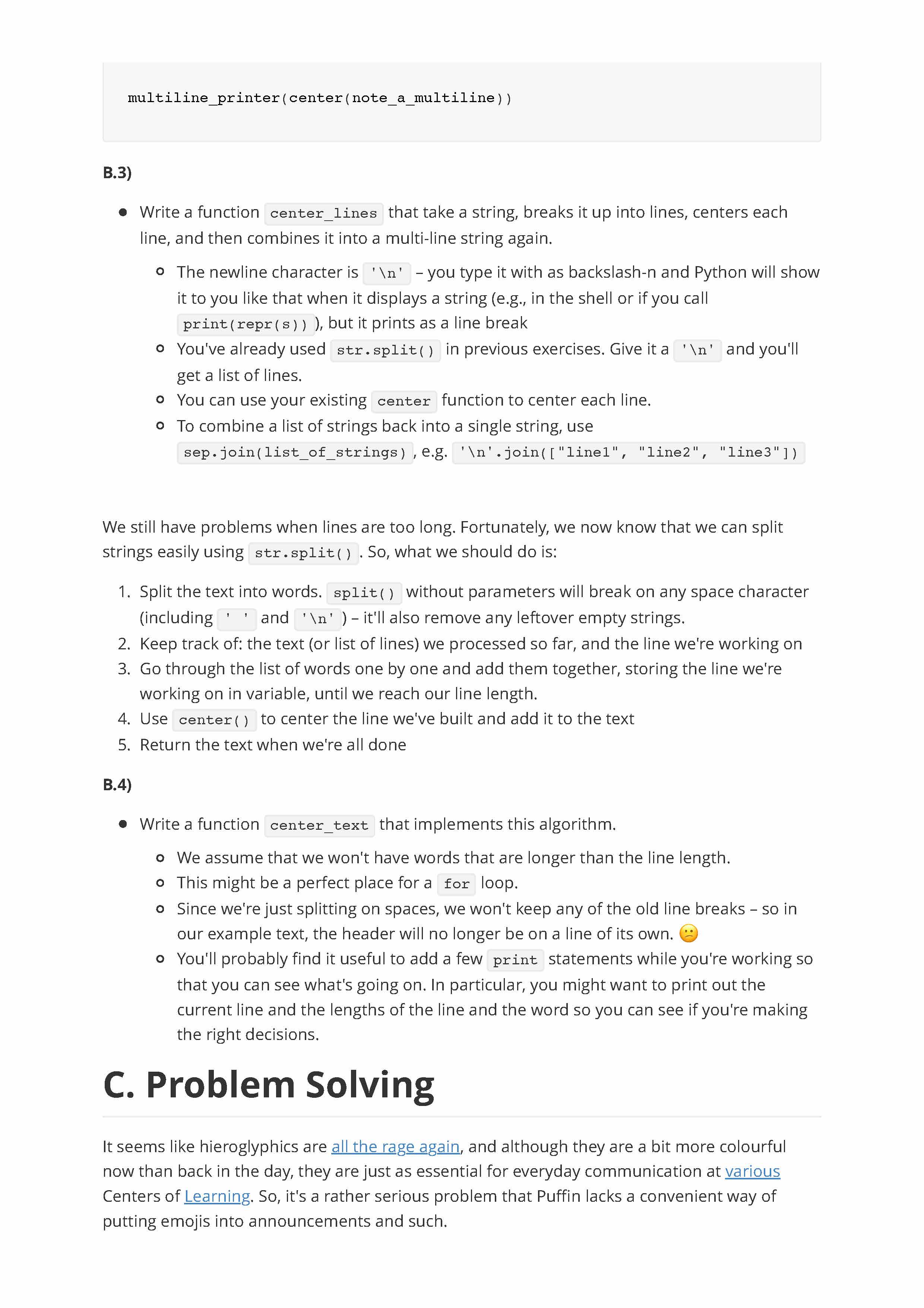 multiline_printer(center(note_a_multiline))

B.3)

- Write a function center_lines that take a string, breaks it up into lines, centers each line, and then combines it into a multi-line string again.
  - The newline character is '\n' – you type it with as backslash-n and Python will show it to you like that when it displays a string (e.g., in the shell or if you call print(repr(s))), but it prints as a line break
  - You've already used str.split() in previous exercises. Give it a '\n' and you'll get a list of lines.
  - You can use your existing center function to center each line.
  - To combine a list of strings back into a single string, use sep.join(list_of_strings), e.g. '\n'.join(["line1", "line2", "line3"])

We still have problems when lines are too long. Fortunately, we now know that we can split strings easily using str.split(). So, what we should do is:

1. Split the text into words. split() without parameters will break on any space character (including ' ' and '\n') – it'll also remove any leftover empty strings.
2. Keep track of: the text (or list of lines) we processed so far, and the line we're working on
3. Go through the list of words one by one and add them together, storing the line we're working on in variable, until we reach our line length.
4. Use center() to center the line we've built and add it to the text
5. Return the text when we're all done

B.4)

- Write a function center_text that implements this algorithm.
  - We assume that we won't have words that are longer than the line length.
  - This might be a perfect place for a for loop.
  - Since we're just splitting on spaces, we won't keep any of the old line breaks – so in our example text, the header will no longer be on a line of its own. 😕
  - You'll probably find it useful to add a few print statements while you're working so that you can see what's going on. In particular, you might want to print out the current line and the lengths of the line and the word so you can see if you're making the right decisions.

C. Problem Solving

It seems like hieroglyphics are all the rage again, and although they are a bit more colourful now than back in the day, they are just as essential for everyday communication at various Centers of Learning. So, it's a rather serious problem that Puffin lacks a convenient way of putting emojis into announcements and such.